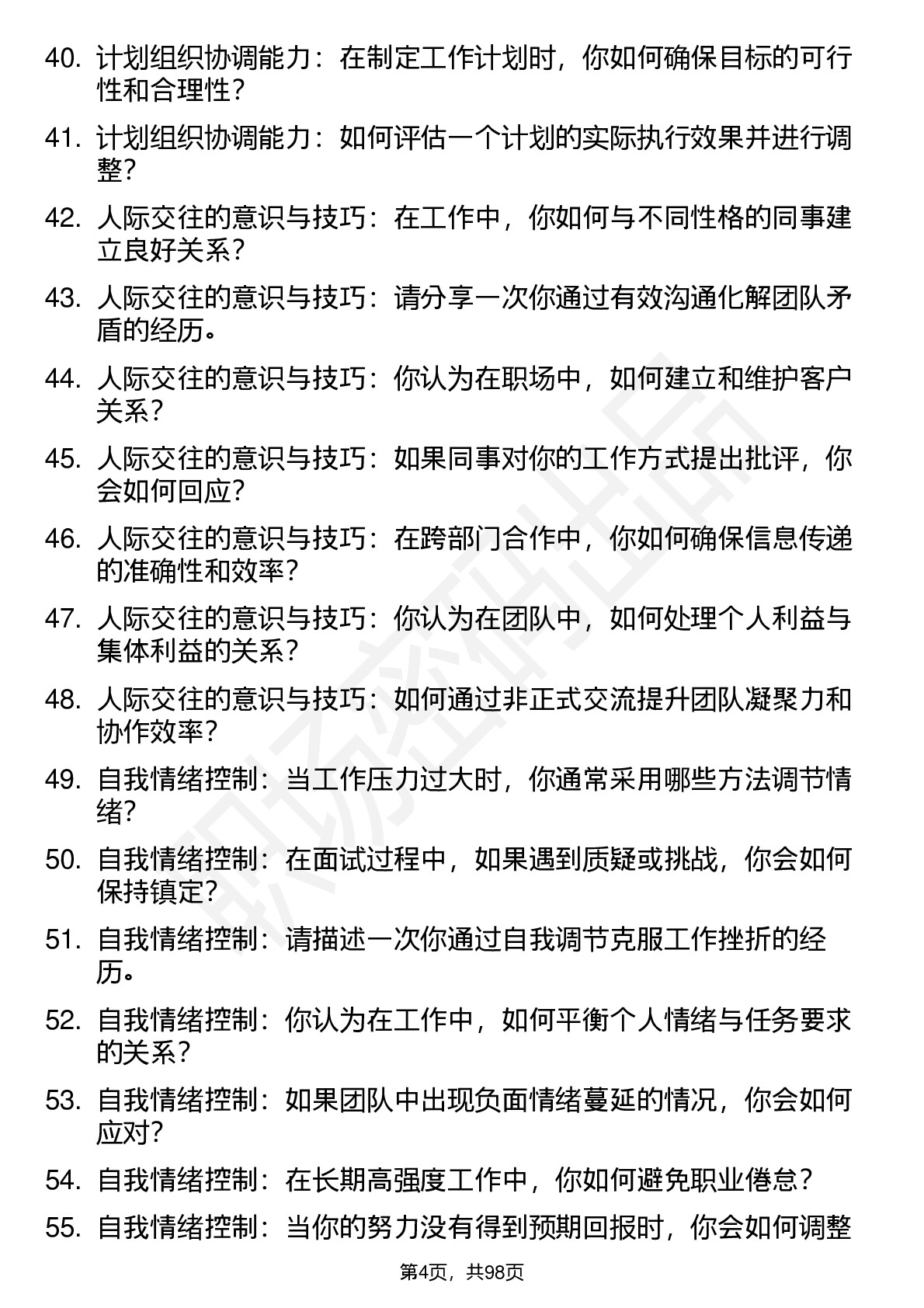 40. 计划组织协调能力：在制定工作计划时，你如何确保目标的可行性和合理性？

41. 计划组织协调能力：如何评估一个计划的实际执行效果并进行调整？

42. 人际交往的意识与技巧：在工作中，你如何与不同性格的同事建立良好关系？

43. 人际交往的意识与技巧：请分享一次你通过有效沟通化解团队矛盾的经历。

44. 人际交往的意识与技巧：你认为在职场中，如何建立和维护客户关系？

45. 人际交往的意识与技巧：如果同事对你的工作方式提出批评，你会如何回应？

46. 人际交往的意识与技巧：在跨部门合作中，你如何确保信息传递的准确性和效率？

47. 人际交往的意识与技巧：你认为在团队中，如何处理个人利益与集体利益的关系？

48. 人际交往的意识与技巧：如何通过非正式交流提升团队凝聚力和协作效率？

49. 自我情绪控制：当工作压力过大时，你通常采用哪些方法调节情绪？

50. 自我情绪控制：在面试过程中，如果遇到质疑或挑战，你会如何保持镇定？

51. 自我情绪控制：请描述一次你通过自我调节克服工作挫折的经历。

52. 自我情绪控制：你认为在工作中，如何平衡个人情绪与任务要求的关系？

53. 自我情绪控制：如果团队中出现负面情绪蔓延的情况，你会如何应对？

54. 自我情绪控制：在长期高强度工作中，你如何避免职业倦怠？

55. 自我情绪控制：当你的努力没有得到预期回报时，你会如何调整

第4页，共98页